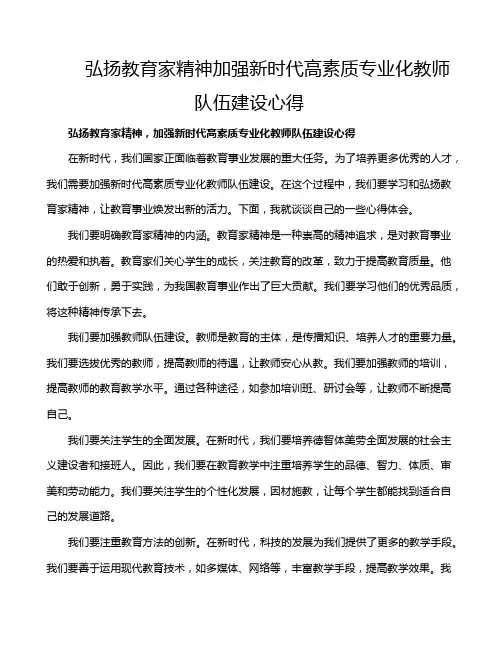 弘扬教育家精神加强新时代高素质专业化教师队伍建设心得

弘扬教育家精神，加强新时代高素质专业化教师队伍建设心得

在新时代，我们国家正面临着教育事业发展的重大任务。为了培养更多优秀的人才，我们需要加强新时代高素质专业化教师队伍建设。在这个过程中，我们要学习和弘扬教育家精神，让教育事业焕发出新的活力。下面，我就谈谈自己的一些心得体会。

我们要明确教育家精神的内涵。教育家精神是一种崇高的精神追求，是对教育事业的热爱和执着。教育家们关心学生的成长，关注教育的改革，致力于提高教育质量。他们敢于创新，勇于实践，为我国教育事业作出了巨大贡献。我们要学习他们的优秀品质，将这种精神传承下去。

我们要加强教师队伍建设。教师是教育的主体，是传播知识、培养人才的重要力量。我们要选拔优秀的教师，提高教师的待遇，让教师安心从教。我们要加强教师的培训，提高教师的教育教学水平。通过各种途径，如参加培训班、研讨会等，让教师不断提高自己。

我们要关注学生的全面发展。在新时代，我们要培养德智体美劳全面发展的社会主义建设者和接班人。因此，我们要在教育教学中注重培养学生的品德、智力、体质、审美和劳动能力。我们要关注学生的个性化发展，因材施教，让每个学生都能找到适合自己的发展道路。

我们要注重教育方法的创新。在新时代，科技的发展为我们提供了更多的教学手段。我们要善于运用现代教育技术，如多媒体、网络等，丰富教学手段，提高教学效果。我